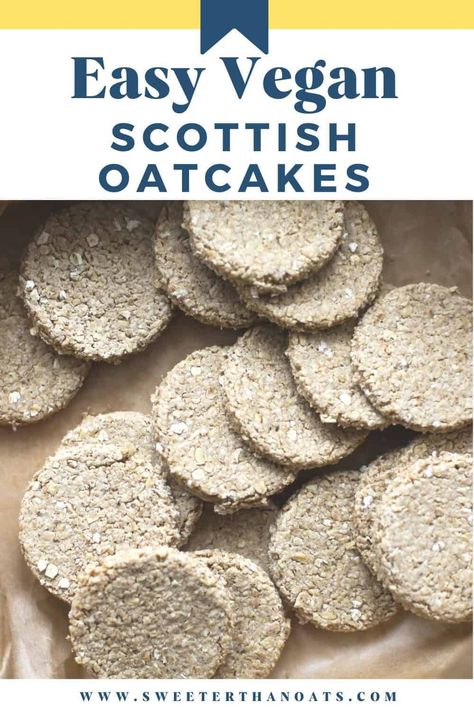 Easy Vegan
SCOTTISH
OATCAKES

WWW.SWEETERTHANOATS.COM